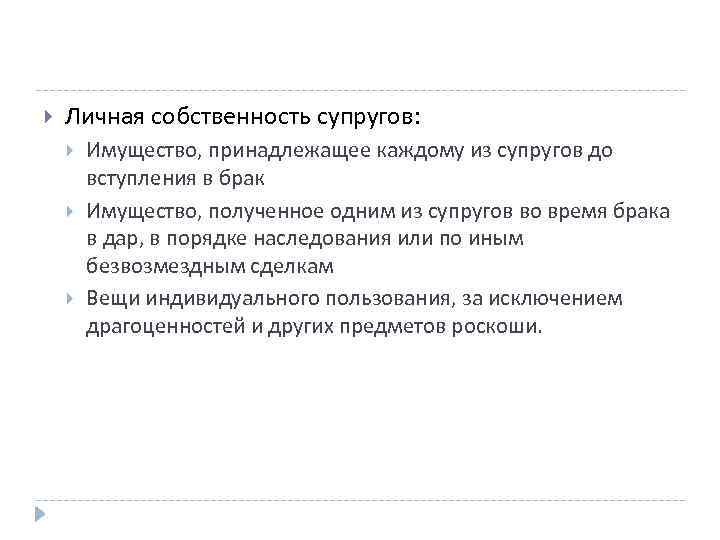 Личная собственность супругов:

Имущество, принадлежащее каждому из супругов до вступления в брак

Имущество, полученное одним из супругов во время брака в дар, в порядке наследования или по иным безвозмездным сделкам

Вещи индивидуального пользования, за исключением драгоценностей и других предметов роскоши.